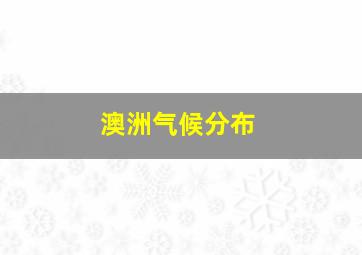 澳洲气候分布